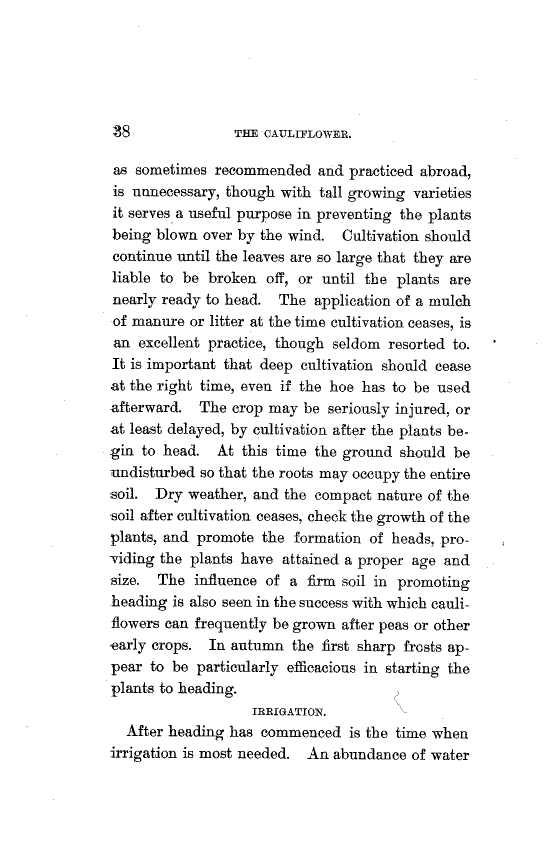 38 THE CAULIFLOWER.

as sometimes recommended and practiced abroad, is unnecessary, though with tall growing varieties it serves a useful purpose in preventing the plants being blown over by the wind. Cultivation should continue until the leaves are so large that they are liable to be broken off, or until the plants are nearly ready to head. The application of a mulch of manure or litter at the time cultivation ceases, is an excellent practice, though seldom resorted to. It is important that deep cultivation should cease at the right time, even if the hoe has to be used afterward. The crop may be seriously injured, or at least delayed, by cultivation after the plants begin to head. At this time the ground should be undisturbed so that the roots may occupy the entire soil. Dry weather, and the compact nature of the soil after cultivation ceases, check the growth of the plants, and promote the formation of heads, providing the plants have attained a proper age and size. The influence of a firm soil in promoting heading is also seen in the success with which cauliflowers can frequently be grown after peas or other early crops. In autumn the first sharp frosts appear to be particularly efficacious in starting the plants to heading.

IRRIGATION.

After heading has commenced is the time when irrigation is most needed. An abundance of water